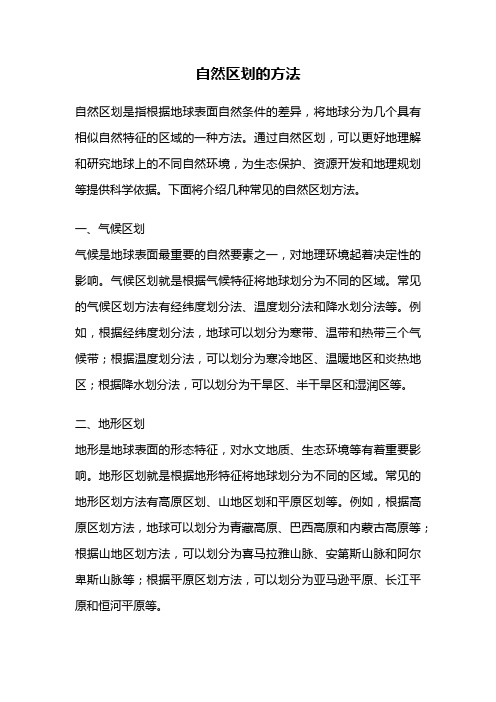 自然区划的方法

自然区划是指根据地球表面自然条件的差异，将地球分为几个具有相似自然特征的区域的一种方法。通过自然区划，可以更好地理解和研究地球上的不同自然环境，为生态保护、资源开发和地理规划等提供科学依据。下面将介绍几种常见的自然区划方法。

一、气候区划

气候是地球表面最重要的自然要素之一，对地理环境起着决定性的影响。气候区划就是根据气候特征将地球划分为不同的区域。常见的气候区划方法有经纬度划分法、温度划分法和降水划分法等。例如，根据经纬度划分法，地球可以划分为寒带、温带和热带三个气候带；根据温度划分法，可以划分为寒冷地区、温暖地区和炎热地区；根据降水划分法，可以划分为干旱区、半干旱区和湿润区等。

二、地形区划

地形是地球表面的形态特征，对水文地质、生态环境等有着重要影响。地形区划就是根据地形特征将地球划分为不同的区域。常见的地形区划方法有高原区划、山地区划和平原区划等。例如，根据高原区划方法，地球可以划分为青藏高原、巴西高原和内蒙古高原等；根据山地区划方法，可以划分为喜马拉雅山脉、安第斯山脉和阿尔卑斯山脉等；根据平原区划方法，可以划分为亚马逊平原、长江平原和恒河平原等。